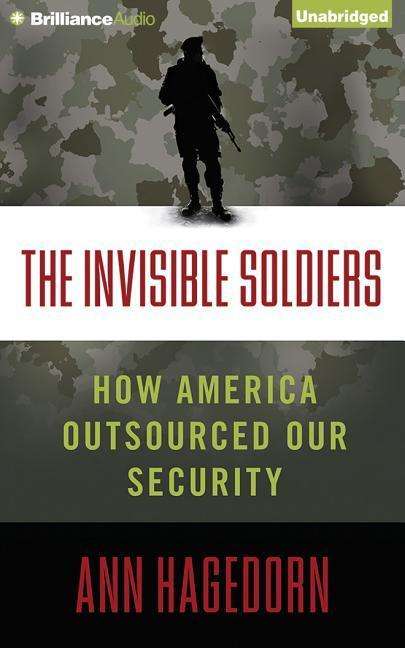 BrillianceAudio

Unabridged

THE INVISIBLE SOLDIERS

HOW AMERICA OUTSOURCED OUR SECURITY

ANN HAGEDORN